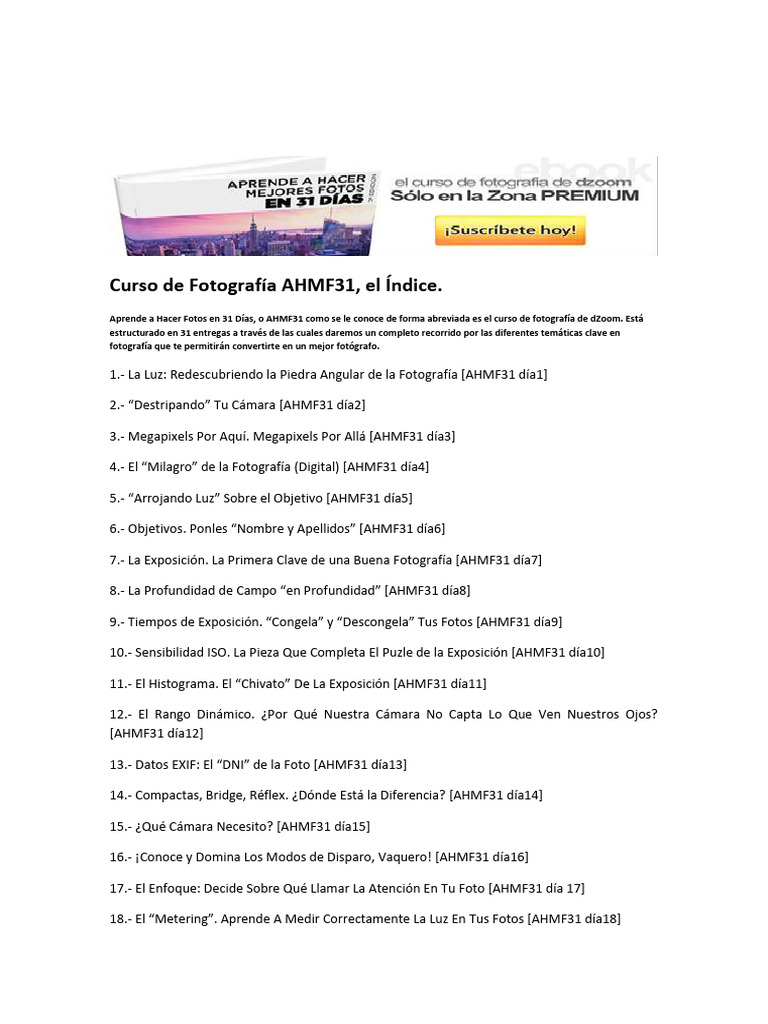 APRENDE A HACER MEJORES FOTOS EN 31 DÍAS

ebook

el curso de fotografía de dzoom
Sólo en la Zona PREMIUM

¡Suscríbete hoy!

Curso de Fotografía AHMF31, el Índice.

Aprende a Hacer Fotos en 31 Días, o AHMF31 como se le conoce de forma abreviada es el curso de fotografía de dZoom. Está estructurado en 31 entregas a través de las cuales daremos un completo recorrido por las diferentes temáticas clave en fotografía que te permitirán convertirte en un mejor fotógrafo.

1.- La Luz: Redescubriendo la Piedra Angular de la Fotografía [AHMF31 día1]

2.- “Destripando” Tu Cámara [AHMF31 día2]

3.- Megapixels Por Aquí. Megapixels Por Allá [AHMF31 día3]

4.- El “Milagro” de la Fotografía (Digital) [AHMF31 día4]

5.- “Arrojando Luz” Sobre el Objetivo [AHMF31 día5]

6.- Objetivos. Ponles “Nombre y Apellidos” [AHMF31 día6]

7.- La Exposición. La Primera Clave de una Buena Fotografía [AHMF31 día7]

8.- La Profundidad de Campo “en Profundidad” [AHMF31 día8]

9.- Tiempos de Exposición. “Congela” y “Descongela” Tus Fotos [AHMF31 día9]

10.- Sensibilidad ISO. La Pieza Que Completa El Puzle de la Exposición [AHMF31 día10]

11.- El Histograma. El “Chivato” De La Exposición [AHMF31 día11]

12.- El Rango Dinámico. ¿Por Qué Nuestra Cámara No Capta Lo Que Ven Nuestros Ojos? [AHMF31 día12]

13.- Datos EXIF: El “DNI” de la Foto [AHMF31 día13]

14.- Compactas, Bridge, Réflex. ¿Dónde Está la Diferencia? [AHMF31 día14]

15.- ¿Qué Cámara Necesito? [AHMF31 día15]

16.- ¡Conoce y Domina Los Modos de Disparo, Vaquero! [AHMF31 día16]

17.- El Enfoque: Decide Sobre Qué Llamar La Atención En Tu Foto [AHMF31 día 17]

18.- El “Metering”. Aprende A Medir Correctamente La Luz En Tus Fotos [AHMF31 día18]